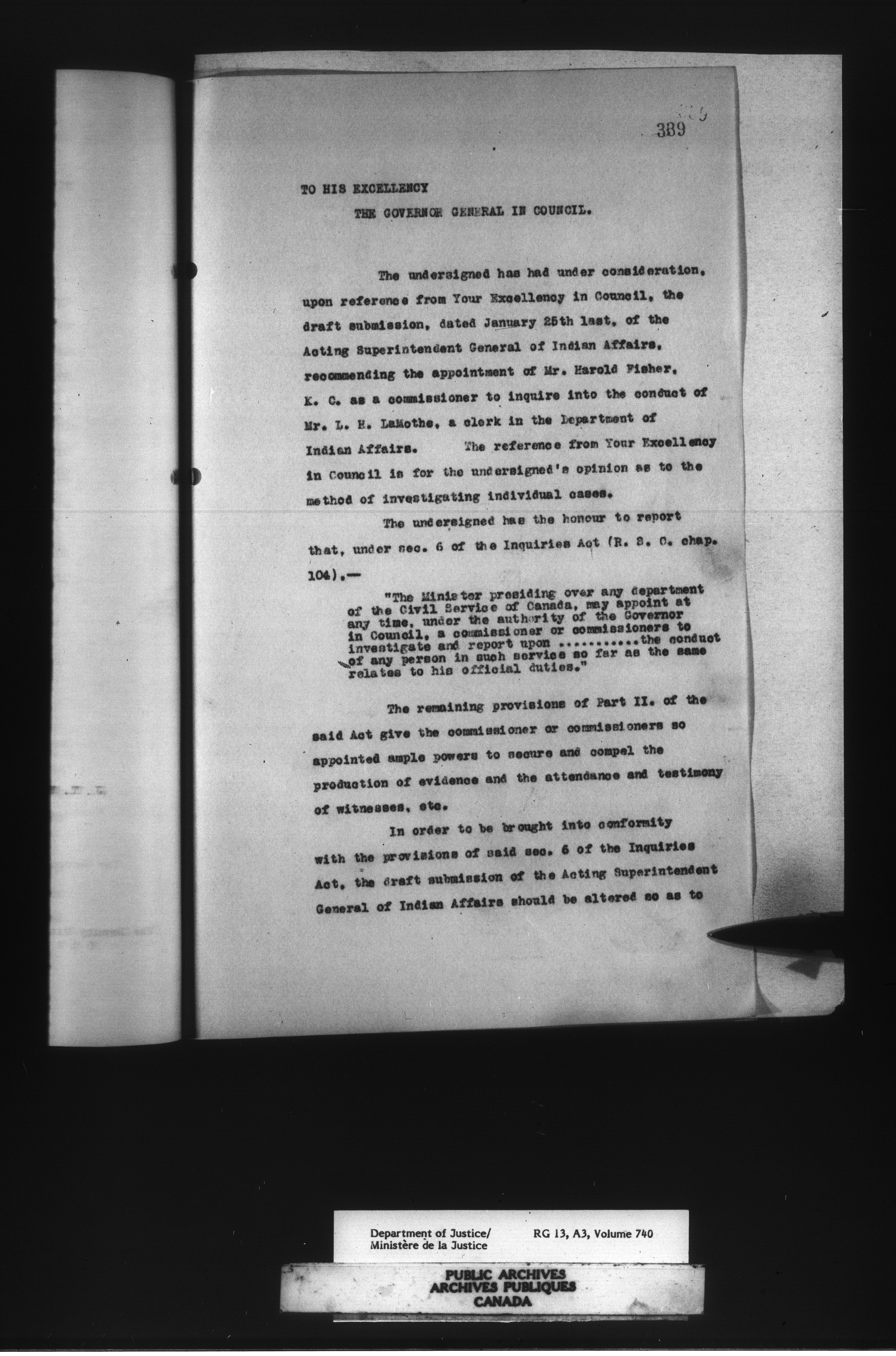 389

TO HIS EXCELLENCY

THE GOVERNOR GENERAL IN COUNCIL.

The undersigned has had under consideration, upon reference from Your Excellency in Council, the draft submission, dated January 25th last, of the Acting Superintendent General of Indian Affairs, recommending the appointment of Mr. Harold Fisher, K. C. as a commissioner to inquire into the conduct of Mr. L. H. LaMothe, a clerk in the Department of Indian Affairs. The reference from Your Excellency in Council is for the undersigned's opinion as to the method of investigating individual cases.

The undersigned has the honour to report that, under sec. 6 of the Inquiries Act (R. S. C. chap. 104),—

"The Minister presiding over any department of the Civil Service of Canada, may appoint at any time, under the authority of the Governor in Council, a commissioner or commissioners to investigate and report upon ............the conduct of any person in such service so far as the same relates to his official duties."

The remaining provisions of Part II. of the said Act give the commissioner or commissioners so appointed ample powers to secure and compel the production of evidence and the attendance and testimony of witnesses, etc.

In order to be brought into conformity with the provisions of said sec. 6 of the Inquiries Act, the draft submission of the Acting Superintendent General of Indian Affairs should be altered so as to

Department of Justice/ Ministère de la Justice
RG 13, A3, Volume 740

PUBLIC ARCHIVES
ARCHIVES PUBLIQUES
CANADA